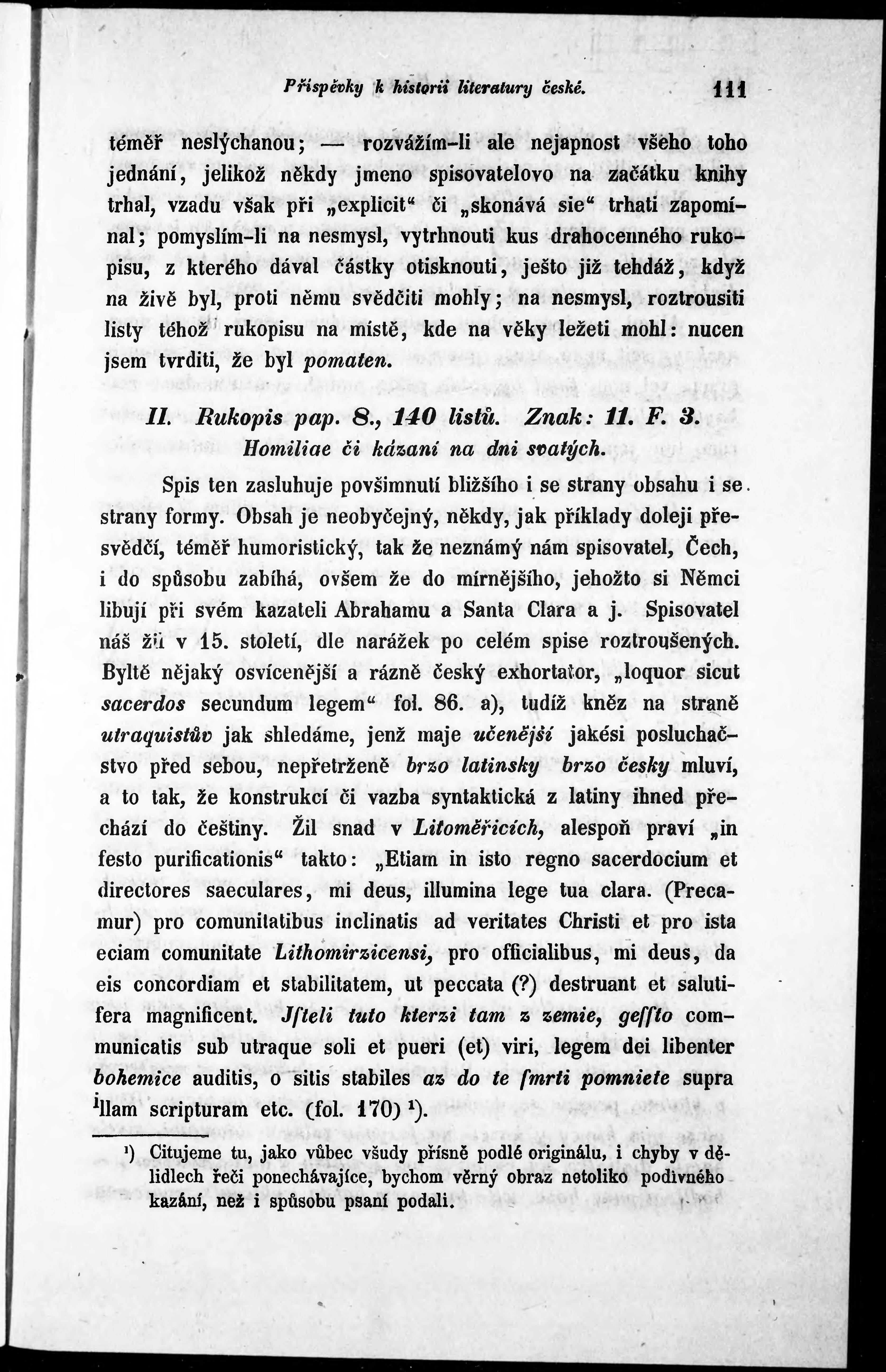 Příspěvky k historii literatury české. 111

téměř neslýchanou; — rozvážím-li ale nejapnost všeho toho jednání, jelikož někdy jmeno spisovatelovo na začátku knihy trhal, vzadu však při „explicit“ či „skonává sie“ trhati zapomínal; pomyslím-li na nesmysl, vytrhnouti kus drahocenného rukopisu, z kterého dával částky otisknouti, ješto již tehdáž, když na živě byl, proti němu svědčiti mohly; na nesmysl, roztrousiti listy téhož rukopisu na místě, kde na věky ležeti mohl: nucen jsem tvrditi, že byl pomaten.

II. Rukopis pap. 8., 140 listů. Znak: 11. F. 3.
Homiliae či kázaní na dni svatých.

Spis ten zasluhuje povšimnutí bližšího i se strany obsahu i se strany formy. Obsah je neobyčejný, někdy, jak příklady doleji přesvědčí, téměř humoristický, tak že neznámý nám spisovatel, Čech, i do spůsobu zabíhá, ovšem že do mírnějšího, jehožto si Němci libují při svém kazateli Abrahamu a Santa Clara a j. Spisovatel náš žil v 15. století, dle narážek po celém spise roztroušených. Byltě nějaký osvícenější a rázně český exhortator, „loquor sicut sacerdos secundum legem“ fol. 86. a), tudíž kněz na straně utraquistův jak shledáme, jenž maje učenější jakési posluchačstvo před sebou, nepřetrženě brzo latinsky brzo česky mluví, a to tak, že konstrukcí či vazba syntaktická z latiny ihned přechází do češtiny. Žil snad v Litoměřicích, alespoň praví „in festo purificationis“ takto: „Etiam in isto regno sacerdocium et directores saeculares, mi deus, illumina lege tua clara. (Precamur) pro comunitatibus inclinatis ad veritates Christi et pro ista eciam comunitate Lithomirzicensi, pro officialibus, mi deus, da eis concordiam et stabilitatem, ut peccata (?) destruant et salutifera magnificent. Jſteli tuto kterzi tam z zemie, geſſto communicatis sub utraque soli et pueri (et) viri, legem dei libenter bohemice auditis, o sitis stabiles az do te ſmrti pomniete supra illam scripturam etc. (fol. 170) ¹).

¹) Citujeme tu, jako vůbec všudy přísně podlé originálu, i chyby v dělidlech řeči ponechávajíce, bychom věrný obraz netoliko podivného kazání, než i spůsobu psaní podali.